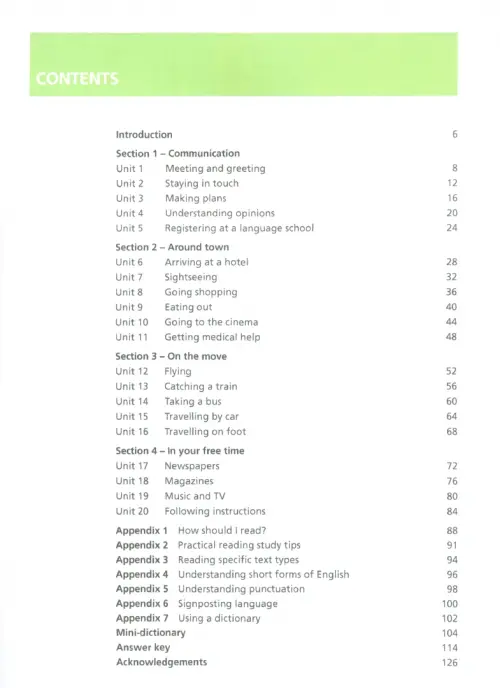 CONTENTS

Introduction 6

Section 1 – Communication
Unit 1 Meeting and greeting 8
Unit 2 Staying in touch 12
Unit 3 Making plans 16
Unit 4 Understanding opinions 20
Unit 5 Registering at a language school 24

Section 2 – Around town
Unit 6 Arriving at a hotel 28
Unit 7 Sightseeing 32
Unit 8 Going shopping 36
Unit 9 Eating out 40
Unit 10 Going to the cinema 44
Unit 11 Getting medical help 48

Section 3 – On the move
Unit 12 Flying 52
Unit 13 Catching a train 56
Unit 14 Taking a bus 60
Unit 15 Travelling by car 64
Unit 16 Travelling on foot 68

Section 4 – In your free time
Unit 17 Newspapers 72
Unit 18 Magazines 76
Unit 19 Music and TV 80
Unit 20 Following instructions 84

Appendix 1 How should I read? 88
Appendix 2 Practical reading study tips 91
Appendix 3 Reading specific text types 94
Appendix 4 Understanding short forms of English 96
Appendix 5 Understanding punctuation 98
Appendix 6 Signposting language 100
Appendix 7 Using a dictionary 102
Mini-dictionary 104
Answer key 114
Acknowledgements 126